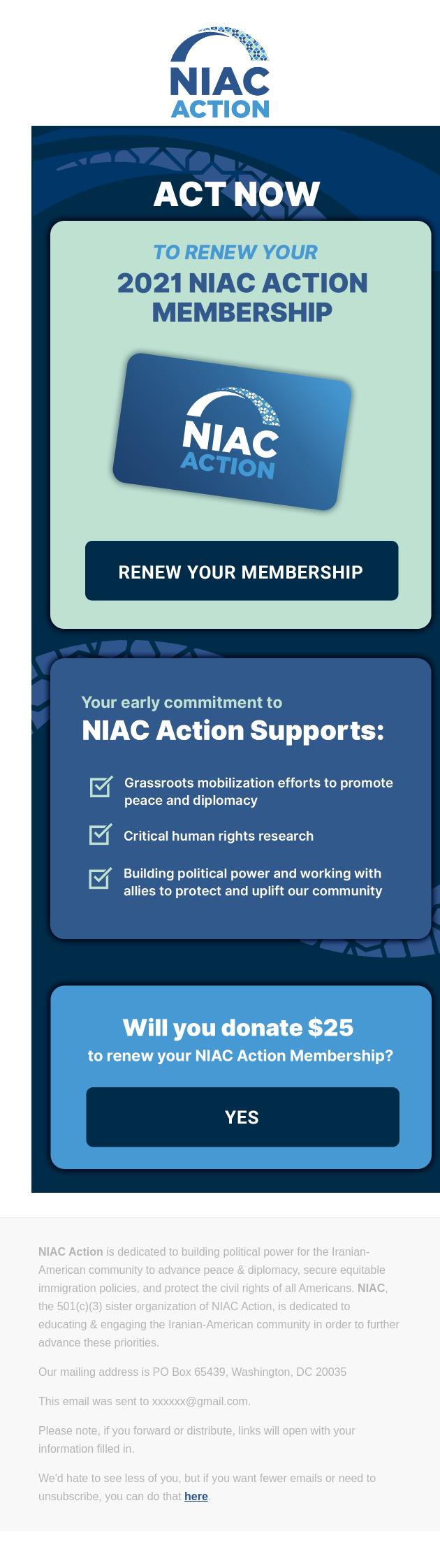 NIAC ACTION

ACT NOW

TO RENEW YOUR
2021 NIAC ACTION MEMBERSHIP

NIAC ACTION

RENEW YOUR MEMBERSHIP

Your early commitment to
NIAC Action Supports:

Grassroots mobilization efforts to promote peace and diplomacy

Critical human rights research

Building political power and working with allies to protect and uplift our community

Will you donate $25
to renew your NIAC Action Membership?

YES

NIAC Action is dedicated to building political power for the Iranian-American community to advance peace & diplomacy, secure equitable immigration policies, and protect the civil rights of all Americans. NIAC, the 501(c)(3) sister organization of NIAC Action, is dedicated to educating & engaging the Iranian-American community in order to further advance these priorities.

Our mailing address is PO Box 65439, Washington, DC 20035

This email was sent to xxxxxx@gmail.com.

Please note, if you forward or distribute, links will open with your information filled in.

We'd hate to see less of you, but if you want fewer emails or need to unsubscribe, you can do that here.